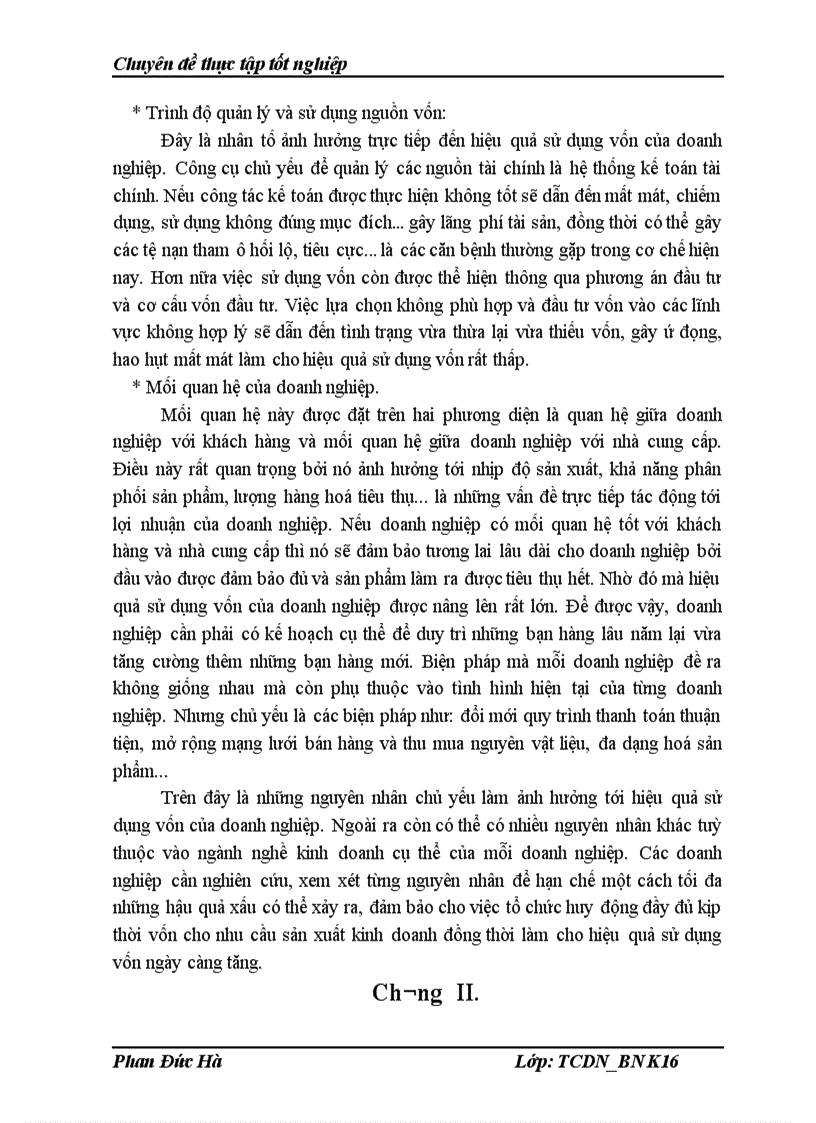 Chuyên đề thực tập tốt nghiệp

* Trình độ quản lý và sử dụng nguồn vốn:

Đây là nhân tố ảnh hưởng trực tiếp đến hiệu quả sử dụng vốn của doanh nghiệp. Công cụ chủ yếu để quản lý các nguồn tài chính là hệ thống kế toán tài chính. Nếu công tác kế toán được thực hiện không tốt sẽ dẫn đến mất mát, chiếm dụng, sử dụng không đúng mục đích... gây lãng phí tài sản, đồng thời có thể gây các tệ nạn tham ô hối lộ, tiêu cực... là các căn bệnh thường gặp trong cơ chế hiện nay. Hơn nữa việc sử dụng vốn còn được thể hiện thông qua phương án đầu tư và cơ cấu vốn đầu tư. Việc lựa chọn không phù hợp và đầu tư vốn vào các lĩnh vực không hợp lý sẽ dẫn đến tình trạng vừa thừa lại vừa thiếu vốn, gây ứ đọng, hao hụt mất mát làm cho hiệu quả sử dụng vốn rất thấp.

* Mối quan hệ của doanh nghiệp.

Mối quan hệ này được đặt trên hai phương diện là quan hệ giữa doanh nghiệp với khách hàng và mối quan hệ giữa doanh nghiệp với nhà cung cấp. Điều này rất quan trọng bởi nó ảnh hưởng tới nhịp độ sản xuất, khả năng phân phối sản phẩm, lượng hàng hoá tiêu thụ... là những vấn đề trực tiếp tác động tới lợi nhuận của doanh nghiệp. Nếu doanh nghiệp có mối quan hệ tốt với khách hàng và nhà cung cấp thì nó sẽ đảm bảo tương lai lâu dài cho doanh nghiệp bởi đầu vào được đảm bảo đủ và sản phẩm làm ra được tiêu thụ hết. Nhờ đó mà hiệu quả sử dụng vốn của doanh nghiệp được nâng lên rất lớn. Để được vậy, doanh nghiệp cần phải có kế hoạch cụ thể để duy trì những bạn hàng lâu năm lại vừa tăng cường thêm những bạn hàng mới. Biện pháp mà mỗi doanh nghiệp đề ra không giống nhau mà còn phụ thuộc vào tình hình hiện tại của từng doanh nghiệp. Nhưng chủ yếu là các biện pháp như: đổi mới quy trình thanh toán thuận tiện, mở rộng mạng lưới bán hàng và thu mua nguyên vật liệu, đa dạng hoá sản phẩm...

Trên đây là những nguyên nhân chủ yếu làm ảnh hưởng tới hiệu quả sử dụng vốn của doanh nghiệp. Ngoài ra còn có thể có nhiều nguyên nhân khác tuỳ thuộc vào ngành nghề kinh doanh cụ thể của mỗi doanh nghiệp. Các doanh nghiệp cần nghiên cứu, xem xét từng nguyên nhân để hạn chế một cách tối đa những hậu quả xấu có thể xảy ra, đảm bảo cho việc tổ chức huy động đầy đủ kịp thời vốn cho nhu cầu sản xuất kinh doanh đồng thời làm cho hiệu quả sử dụng vốn ngày càng tăng.

Ch¬ng II.

Phan Đức Hà Lớp: TCDN_BNK16